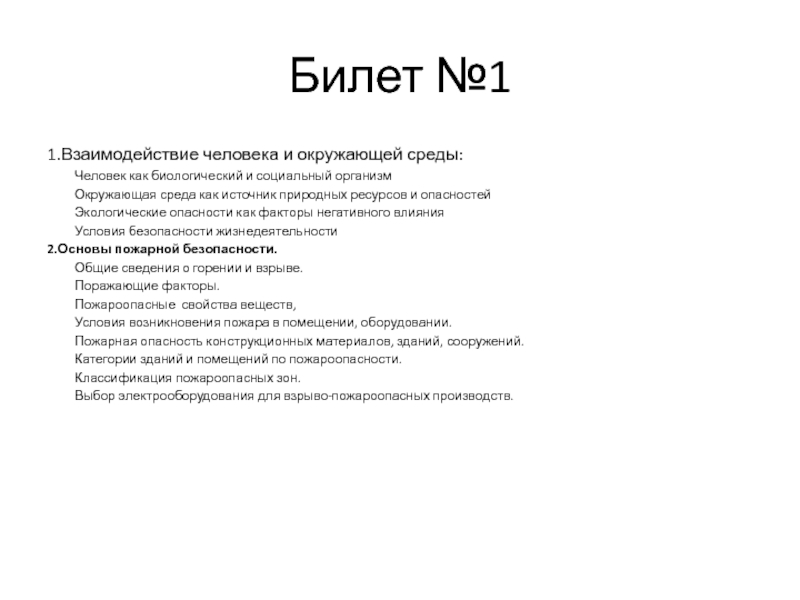 Билет №1

1.Взаимодействие человека и окружающей среды:
Человек как биологический и социальный организм
Окружающая среда как источник природных ресурсов и опасностей
Экологические опасности как факторы негативного влияния
Условия безопасности жизнедеятельности
2.Основы пожарной безопасности.
Общие сведения о горении и взрыве.
Поражающие факторы.
Пожароопасные свойства веществ,
Условия возникновения пожара в помещении, оборудовании.
Пожарная опасность конструкционных материалов, зданий, сооружений.
Категории зданий и помещений по пожароопасности.
Классификация пожароопасных зон.
Выбор электрооборудования для взрыво-пожароопасных производств.